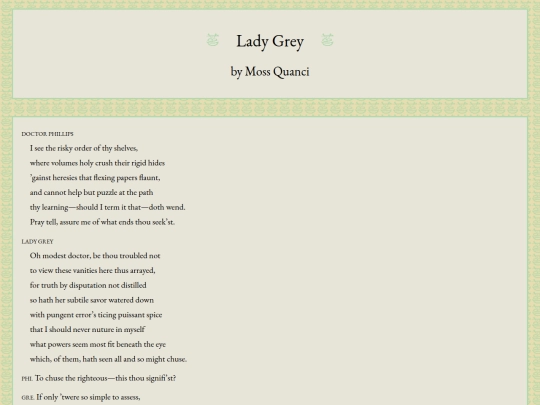 Lady Grey

by Moss Quanci

DOCTOR PHILLIPS

I see the risky order of thy shelves,
where volumes holy crush their rigid hides
'gainst heresies that flexing papers flaunt,
and cannot help but puzzle at the path
thy learning—should I term it that—doth wend.
Pray tell, assure me of what ends thou seek'st.

LADY GREY

Oh modest doctor, be thou troubled not
to view these vanities here thus arrayed,
for truth by disputation not distilled
so hath her subtile savor watered down
with pungent error's ticing puissant spice
that I should never nuture in myself
what powers seem most fit beneath the eye
which, of them, hath seen all and so might chuse.

PHI. To chuse the righteous—this thou signifi'st?

GRE. If only 'twere so simple to assess,